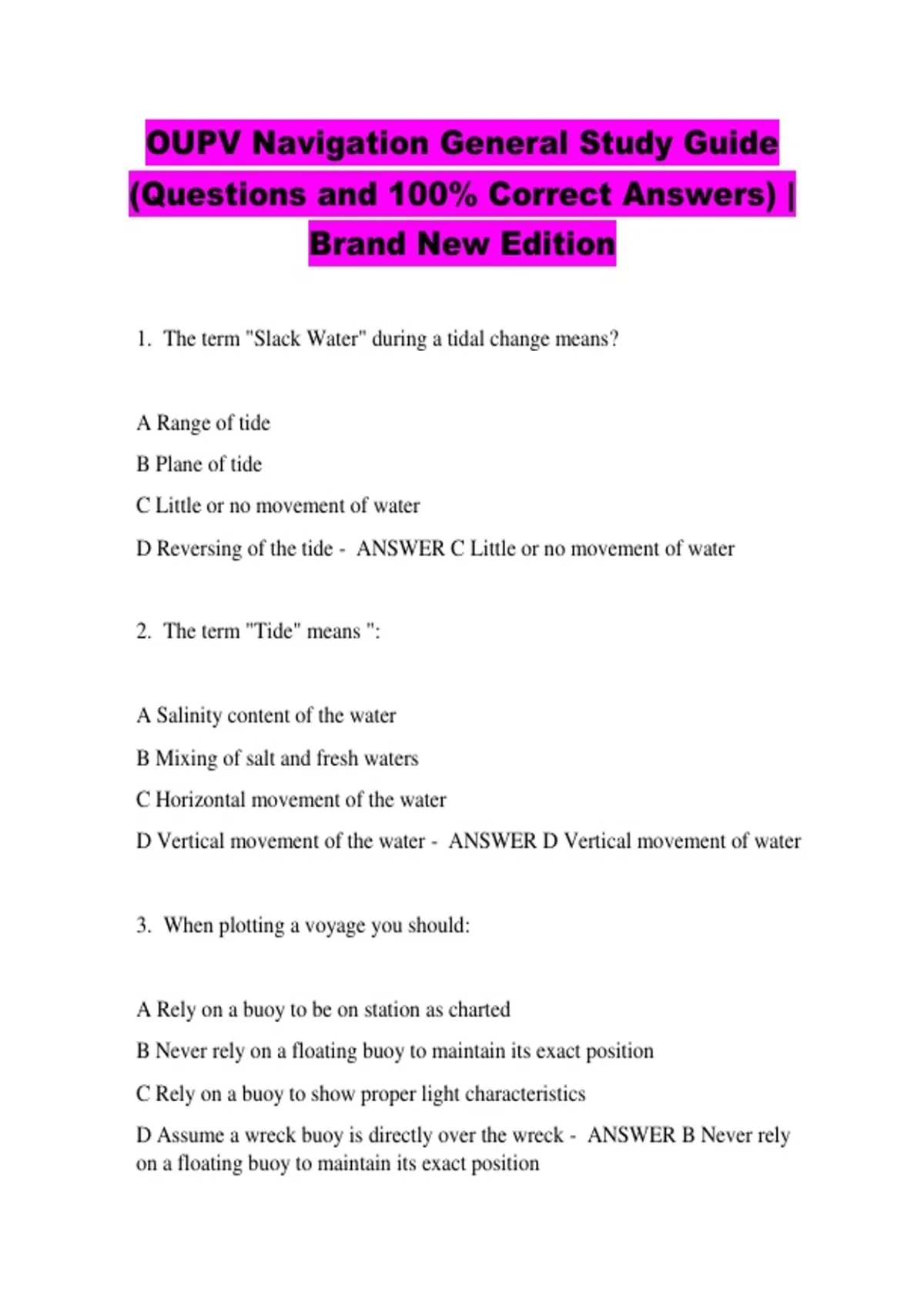 OUPV Navigation General Study Guide (Questions and 100% Correct Answers) | Brand New Edition

1. The term "Slack Water" during a tidal change means?

A Range of tide

B Plane of tide

C Little or no movement of water

D Reversing of the tide - ANSWER C Little or no movement of water

2. The term "Tide" means ":

A Salinity content of the water

B Mixing of salt and fresh waters

C Horizontal movement of the water

D Vertical movement of the water - ANSWER D Vertical movement of water

3. When plotting a voyage you should:

A Rely on a buoy to be on station as charted

B Never rely on a floating buoy to maintain its exact position

C Rely on a buoy to show proper light characteristics

D Assume a wreck buoy is directly over the wreck - ANSWER B Never rely on a floating buoy to maintain its exact position